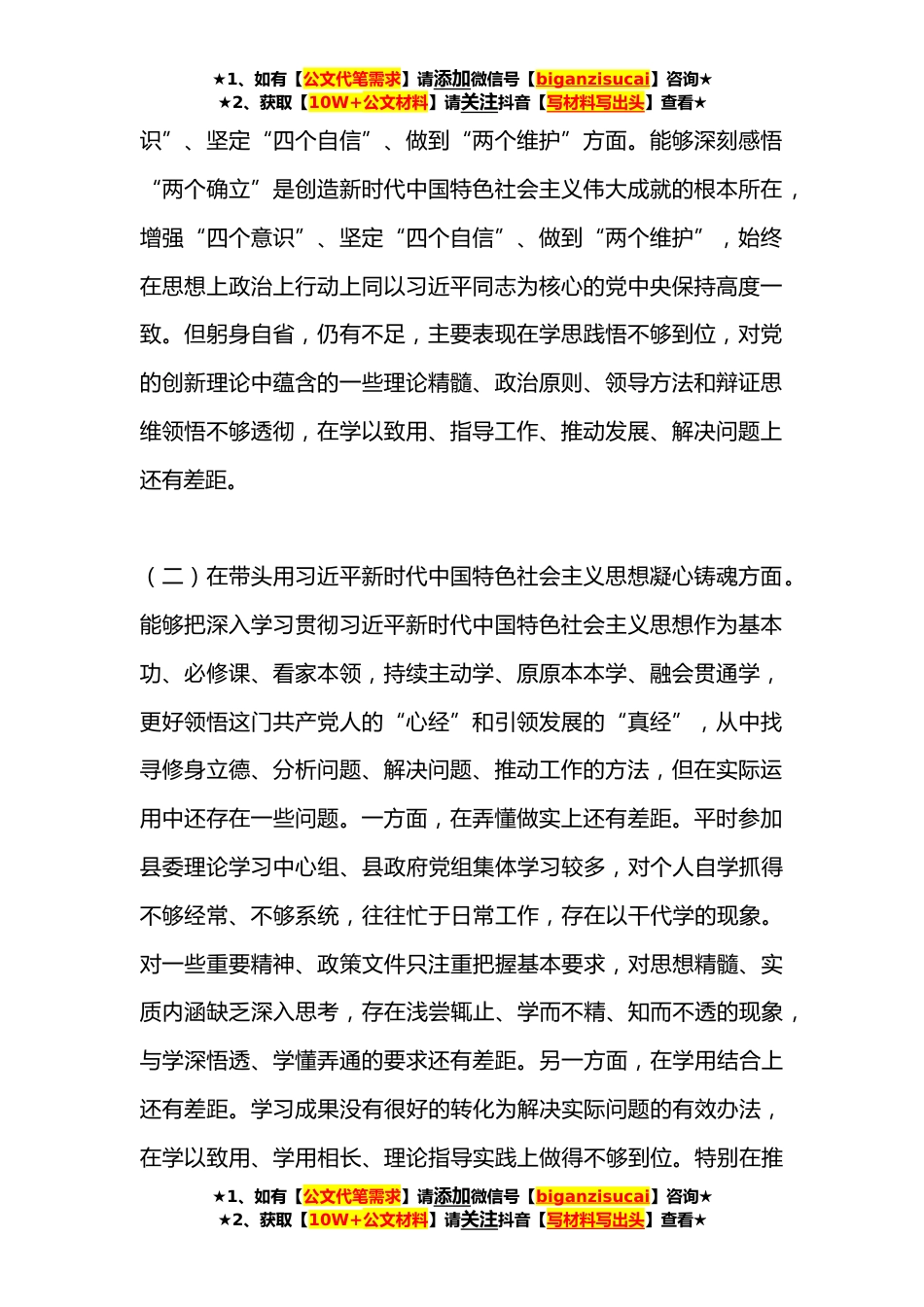 ★1、如有【公文代笔需求】请添加微信号【biganzisucai】咨询★
★2、获取【10W+公文材料】请关注抖音【写材料写出头】查看★

识”、坚定“四个自信”、做到“两个维护”方面。能够深刻感悟“两个确立”是创造新时代中国特色社会主义伟大成就的根本所在，增强“四个意识”、坚定“四个自信”、做到“两个维护”，始终在思想上政治上行动上同以习近平同志为核心的党中央保持高度一致。但躬身自省，仍有不足，主要表现在学思践悟不够到位，对党的创新理论中蕴含的一些理论精髓、政治原则、领导方法和辩证思维领悟不够透彻，在学以致用、指导工作、推动发展、解决问题上还有差距。

（二）在带头用习近平新时代中国特色社会主义思想凝心铸魂方面。能够把深入学习贯彻习近平新时代中国特色社会主义思想作为基本功、必修课、看家本领，持续主动学、原原本本学、融会贯通学，更好领悟这门共产党人的“心经”和引领发展的“真经”，从中找寻修身立德、分析问题、解决问题、推动工作的方法，但在实际运用中还存在一些问题。一方面，在弄懂做实上还有差距。平时参加县委理论学习中心组、县政府党组集体学习较多，对个人自学抓得不够经常、不够系统，往往忙于日常工作，存在以干代学的现象。对一些重要精神、政策文件只注重把握基本要求，对思想精髓、实质内涵缺乏深入思考，存在浅尝辄止、学而不精、知而不透的现象，与学深悟透、学懂弄通的要求还有差距。另一方面，在学用结合上还有差距。学习成果没有很好的转化为解决实际问题的有效办法，在学以致用、学用相长、理论指导实践上做得不够到位。特别在推

★1、如有【公文代笔需求】请添加微信号【biganzisucai】咨询★
★2、获取【10W+公文材料】请关注抖音【写材料写出头】查看★